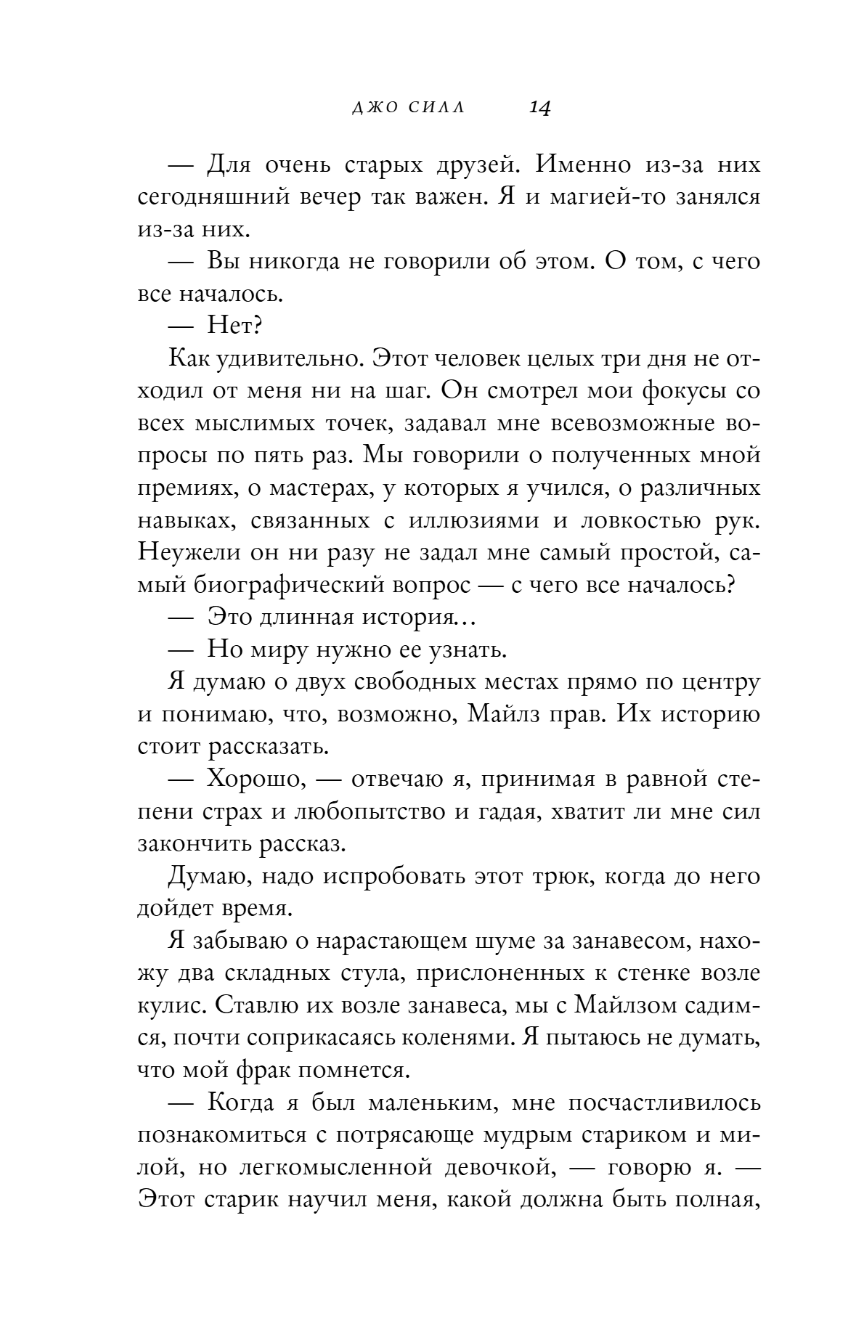 ДЖО СИЛЛ 14

— Для очень старых друзей. Именно из-за них сегодняшний вечер так важен. Я и магией-то занялся из-за них.

— Вы никогда не говорили об этом. О том, с чего все началось.

— Нет?

Как удивительно. Этот человек целых три дня не отходил от меня ни на шаг. Он смотрел мои фокусы со всех мыслимых точек, задавал мне всевозможные вопросы по пять раз. Мы говорили о полученных мной премиях, о мастерах, у которых я учился, о различных навыках, связанных с иллюзиями и ловкостью рук. Неужели он ни разу не задал мне самый простой, самый биографический вопрос — с чего все началось?

— Это длинная история…

— Но миру нужно ее узнать.

Я думаю о двух свободных местах прямо по центру и понимаю, что, возможно, Майлз прав. Их историю стоит рассказать.

— Хорошо, — отвечаю я, принимая в равной степени страх и любопытство и гадая, хватит ли мне сил закончить рассказ.

Думаю, надо испробовать этот трюк, когда до него дойдет время.

Я забываю о нарастающем шуме за занавесом, нахожу два складных стула, прислоненных к стенке возле кулис. Ставлю их возле занавеса, мы с Майлзом садимся, почти соприкасаясь коленями. Я пытаюсь не думать, что мой фрак помнется.

— Когда я был маленьким, мне посчастливилось познакомиться с потрясающе мудрым стариком и милой, но легкомысленной девочкой, — говорю я. — Этот старик научил меня, какой должна быть полная,